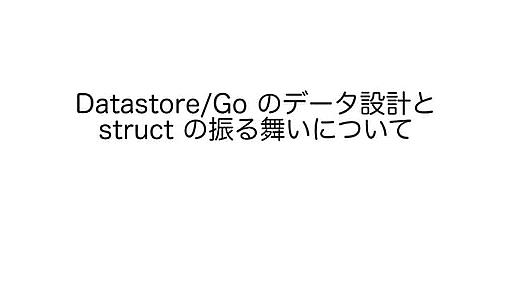 Datastore/Go のデータ設計と struct の振る舞いについて